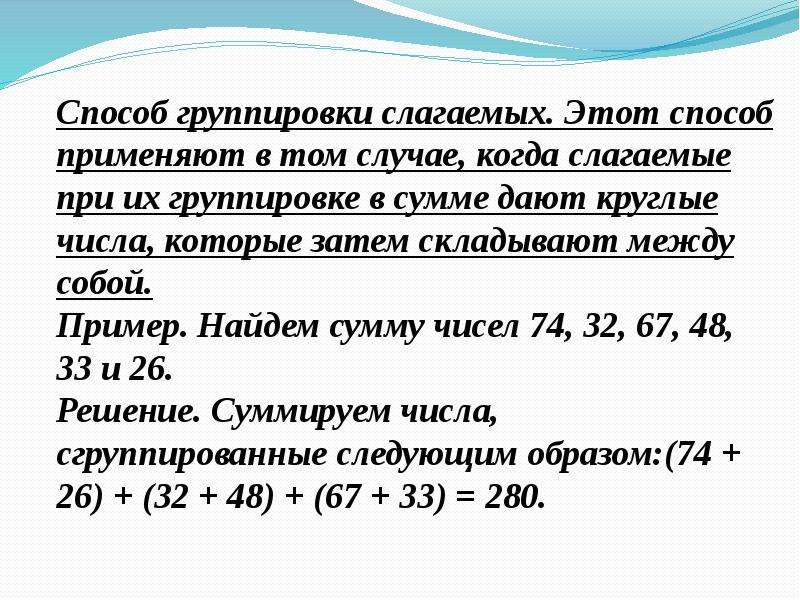 Способ группировки слагаемых. Этот способ применяют в том случае, когда слагаемые при их группировке в сумме дают круглые числа, которые затем складывают между собой.
Пример. Найдем сумму чисел 74, 32, 67, 48, 33 и 26.
Решение. Суммируем числа, сгруппированные следующим образом:$(74 + 26) + (32 + 48) + (67 + 33) = 280$.